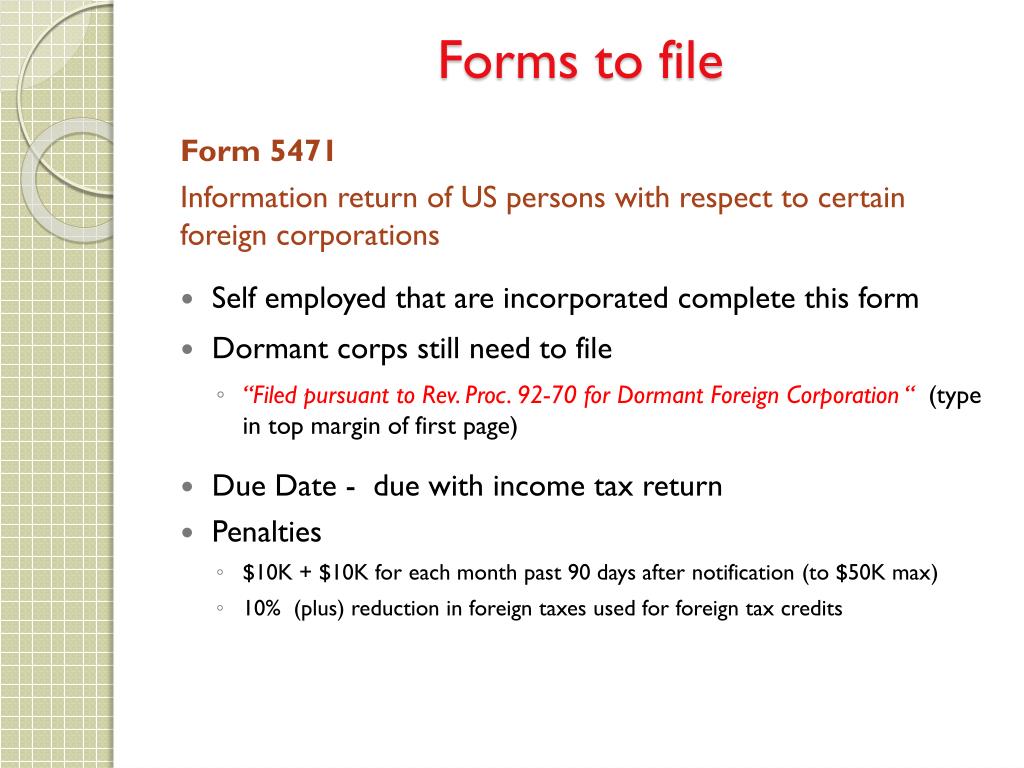 Forms to file

Form 5471

Information return of US persons with respect to certain foreign corporations

• Self employed that are incorporated complete this form
• Dormant corps still need to file
◦ "Filed pursuant to Rev. Proc. 92-70 for Dormant Foreign Corporation " (type in top margin of first page)
• Due Date - due with income tax return
• Penalties
◦ $10K + $10K for each month past 90 days after notification (to $50K max)
◦ 10% (plus) reduction in foreign taxes used for foreign tax credits